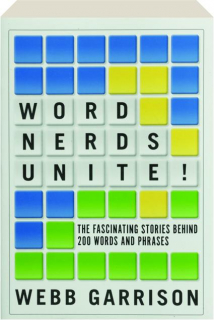 WORD NERDS UNITE!

THE FASCINATING STORIES BEHIND 200 WORDS AND PHRASES

WEBB GARRISON